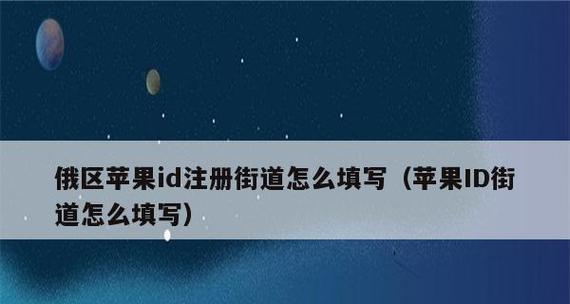 俄区苹果id注册街道怎么填写（苹果ID街道怎么填写）